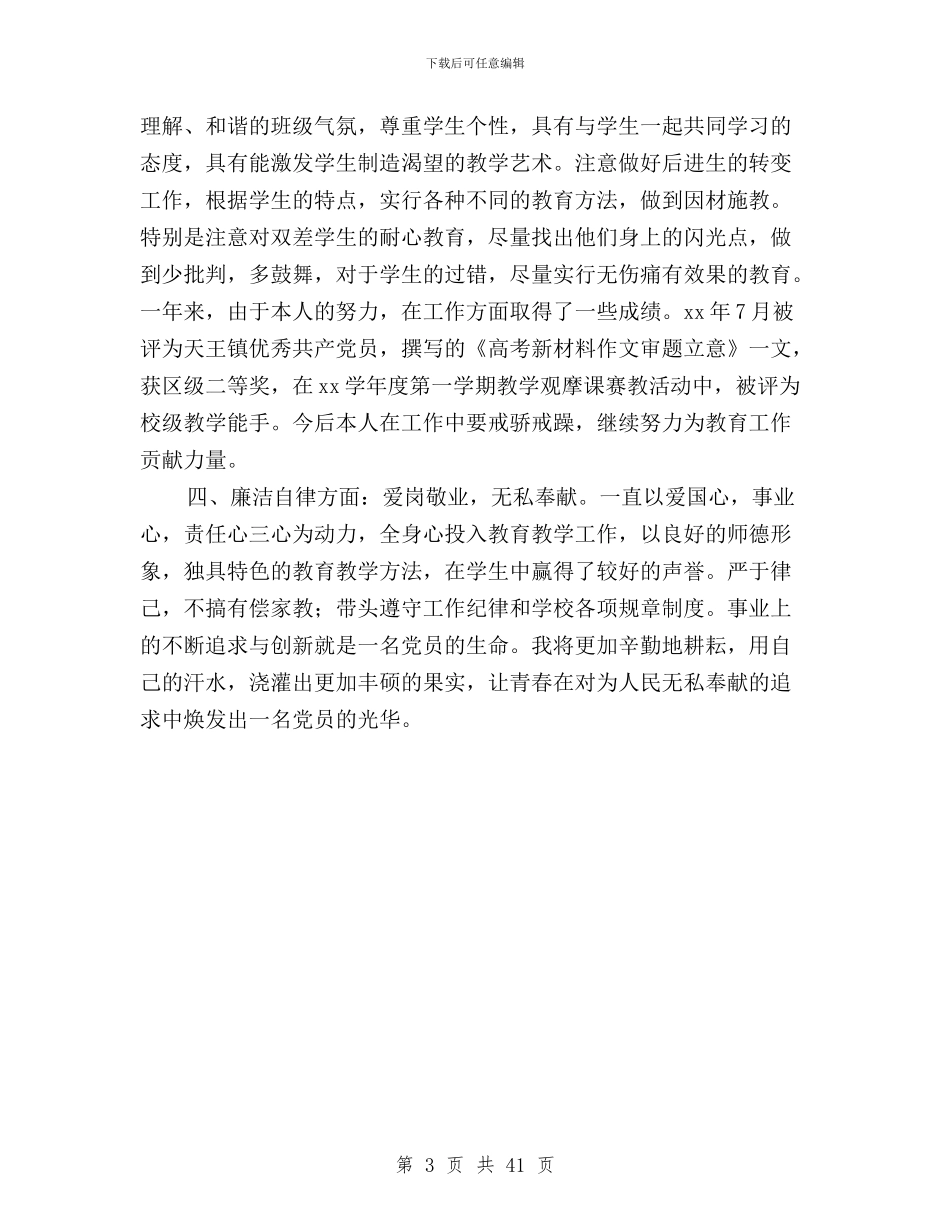 下载后可任意编辑

理解、和谐的班级气氛，尊重学生个性，具有与学生一起共同学习的态度，具有能激发学生制造渴望的教学艺术。注意做好后进生的转变工作，根据学生的特点，实行各种不同的教育方法，做到因材施教。特别是注意对双差学生的耐心教育，尽量找出他们身上的闪光点，做到少批判，多鼓舞，对于学生的过错，尽量实行无伤痛有效果的教育。一年来，由于本人的努力，在工作方面取得了一些成绩。xx 年 7 月被评为天王镇优秀共产党员，撰写的《高考新材料作文审题立意》一文，获区级二等奖，在 xx 学年度第一学期教学观摩课赛教活动中，被评为校级教学能手。今后本人在工作中要戒骄戒躁，继续努力为教育工作贡献力量。

四、廉洁自律方面：爱岗敬业，无私奉献。一直以爱国心，事业心，责任心三心为动力，全身心投入教育教学工作，以良好的师德形象，独具特色的教育教学方法，在学生中赢得了较好的声誉。严于律己，不搞有偿家教；带头遵守工作纪律和学校各项规章制度。事业上的不断追求与创新就是一名党员的生命。我将更加辛勤地耕耘，用自己的汗水，浇灌出更加丰硕的果实，让青春在对为人民无私奉献的追求中焕发出一名党员的光华。

第 3 页 共 41 页